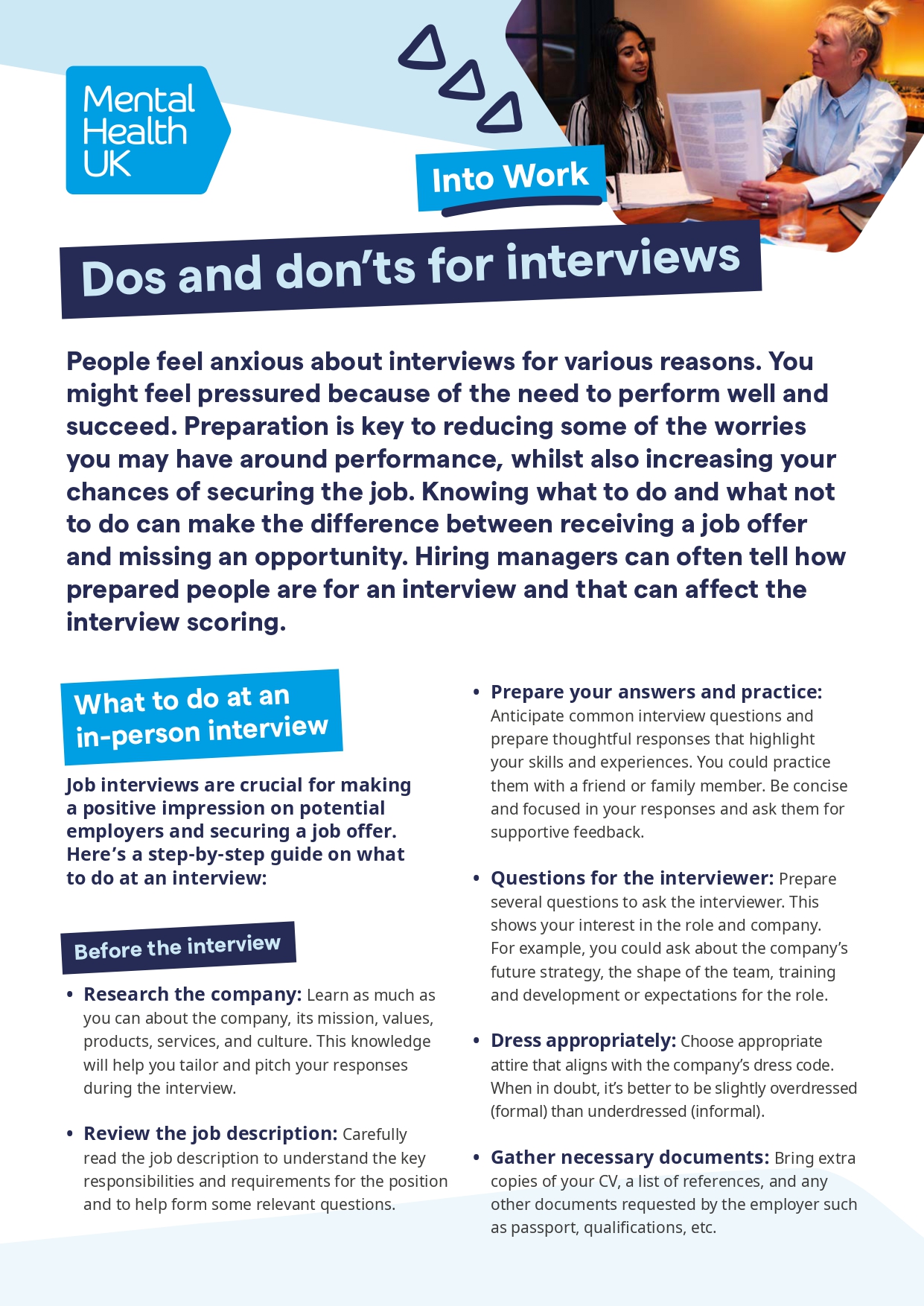 Mental Health UK

Into Work

Dos and don'ts for interviews

People feel anxious about interviews for various reasons. You might feel pressured because of the need to perform well and succeed. Preparation is key to reducing some of the worries you may have around performance, whilst also increasing your chances of securing the job. Knowing what to do and what not to do can make the difference between receiving a job offer and missing an opportunity. Hiring managers can often tell how prepared people are for an interview and that can affect the interview scoring.

What to do at an in-person interview

Job interviews are crucial for making a positive impression on potential employers and securing a job offer. Here's a step-by-step guide on what to do at an interview:

Before the interview

• Research the company: Learn as much as you can about the company, its mission, values, products, services, and culture. This knowledge will help you tailor and pitch your responses during the interview.

• Review the job description: Carefully read the job description to understand the key responsibilities and requirements for the position and to help form some relevant questions.

• Prepare your answers and practice: Anticipate common interview questions and prepare thoughtful responses that highlight your skills and experiences. You could practice them with a friend or family member. Be concise and focused in your responses and ask them for supportive feedback.

• Questions for the interviewer: Prepare several questions to ask the interviewer. This shows your interest in the role and company. For example, you could ask about the company's future strategy, the shape of the team, training and development or expectations for the role.

• Dress appropriately: Choose appropriate attire that aligns with the company's dress code. When in doubt, it's better to be slightly overdressed (formal) than underdressed (informal).

• Gather necessary documents: Bring extra copies of your CV, a list of references, and any other documents requested by the employer such as passport, qualifications, etc.